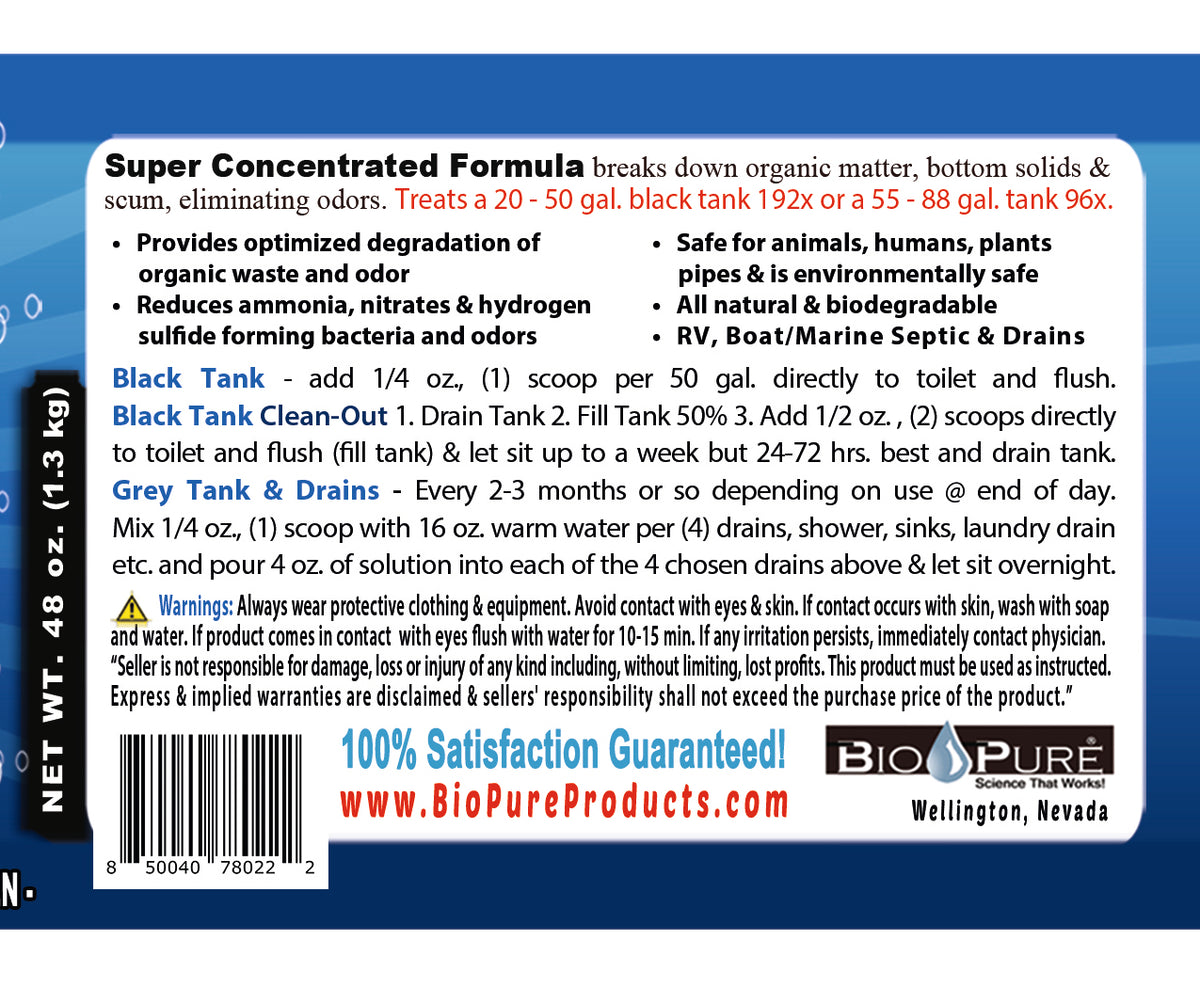 NET WT. 48 oz. (1.3 kg)

Super Concentrated Formula breaks down organic matter, bottom solids & scum, eliminating odors. Treats a 20 - 50 gal. black tank 192x or a 55 - 88 gal. tank 96x.

• Provides optimized degradation of organic waste and odor
• Reduces ammonia, nitrates & hydrogen sulfide forming bacteria and odors

• Safe for animals, humans, plants pipes & is environmentally safe
• All natural & biodegradable
• RV, Boat/Marine Septic & Drains

Black Tank - add 1/4 oz., (1) scoop per 50 gal. directly to toilet and flush. Black Tank Clean-Out 1. Drain Tank 2. Fill Tank 50% 3. Add 1/2 oz. , (2) scoops directly to toilet and flush (fill tank) & let sit up to a week but 24-72 hrs. best and drain tank. Grey Tank & Drains - Every 2-3 months or so depending on use @ end of day. Mix 1/4 oz., (1) scoop with 16 oz. warm water per (4) drains, shower, sinks, laundry drain etc. and pour 4 oz. of solution into each of the 4 chosen drains above & let sit overnight.

Warnings: Always wear protective clothing & equipment. Avoid contact with eyes & skin. If contact occurs with skin, wash with soap and water. If product comes in contact with eyes flush with water for 10-15 min. If any irritation persists, immediately contact physician. "Seller is not responsible for damage, loss or injury of any kind including, without limiting, lost profits. This product must be used as instructed. Express & implied warranties are disclaimed & sellers' responsibility shall not exceed the purchase price of the product."

8 50040 78022 2

100% Satisfaction Guaranteed!
www.BioPureProducts.com

BIO PURE®
Science That Works!
Wellington, Nevada

N.